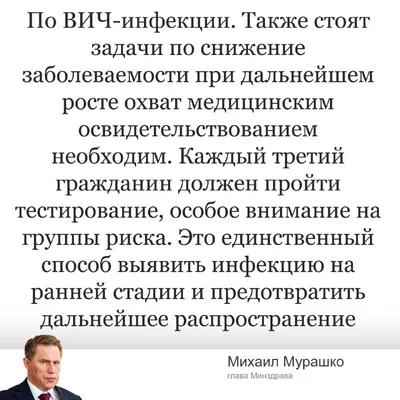 По ВИЧ-инфекции. Также стоят задачи по снижение заболеваемости при дальнейшем росте охват медицинским освидетельствованием необходим. Каждый третий гражданин должен пройти тестирование, особое внимание на группы риска. Это единственный способ выявить инфекцию на ранней стадии и предотвратить дальнейшее распространение

Михаил Мурашко
глава Минздрава